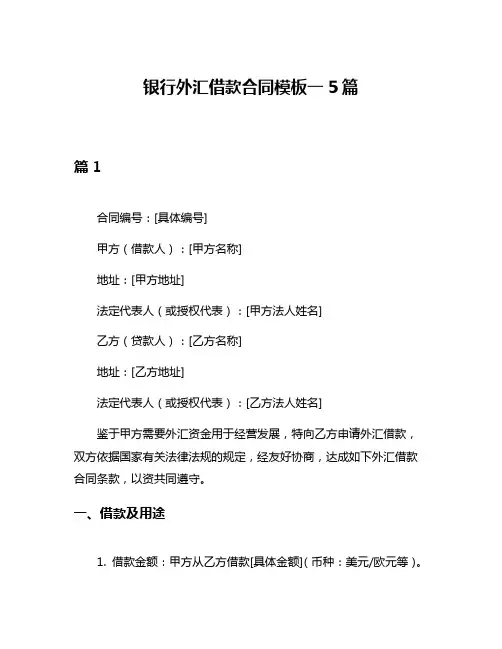 银行外汇借款合同模板一 5 篇

篇 1

合同编号：[具体编号]

甲方（借款人）：[甲方名称]

地址：[甲方地址]

法定代表人（或授权代表）：[甲方法人姓名]

乙方（贷款人）：[乙方名称]

地址：[乙方地址]

法定代表人（或授权代表）：[乙方法人姓名]

鉴于甲方需要外汇资金用于经营发展，特向乙方申请外汇借款，双方依据国家有关法律法规的规定，经友好协商，达成如下外汇借款合同条款，以资共同遵守。

一、借款及用途

1. 借款金额：甲方从乙方借款[具体金额]（币种：美元/欧元等）。